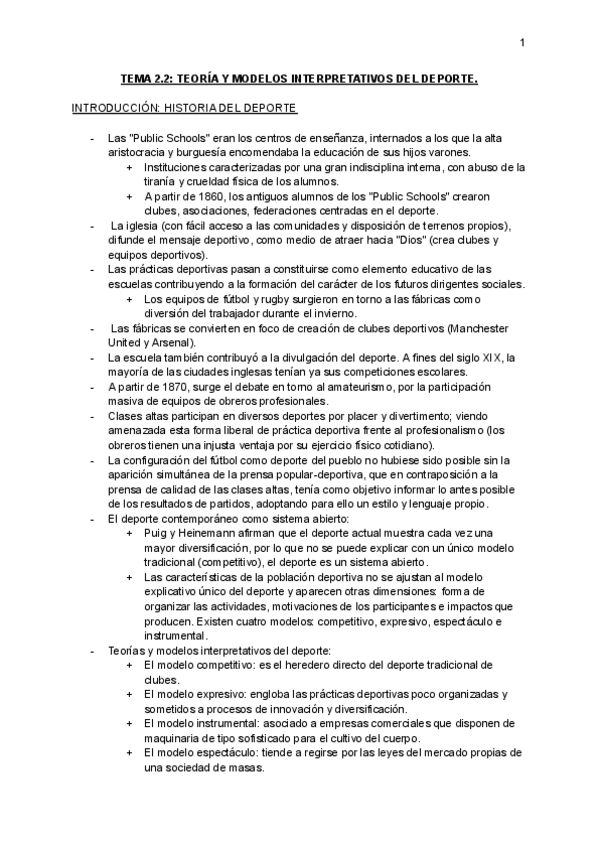 1

TEMA 2.2: TEORÍA Y MODELOS INTERPRETATIVOS DEL DEPORTE.

INTRODUCCIÓN: HISTORIA DEL DEPORTE

- Las "Public Schools" eran los centros de enseñanza, internados a los que la alta aristocracia y burguesía encomendaba la educación de sus hijos varones.
  + Instituciones caracterizadas por una gran indisciplina interna, con abuso de la tiranía y crueldad física de los alumnos.
  + A partir de 1860, los antiguos alumnos de los "Public Schools" crearon clubes, asociaciones, federaciones centradas en el deporte.
- La iglesia (con fácil acceso a las comunidades y disposición de terrenos propios), difunde el mensaje deportivo, como medio de atraer hacia "Dios" (crea clubes y equipos deportivos).
- Las prácticas deportivas pasan a constituirse como elemento educativo de las escuelas contribuyendo a la formación del carácter de los futuros dirigentes sociales.
  + Los equipos de fútbol y rugby surgieron en torno a las fábricas como diversión del trabajador durante el invierno.
- Las fábricas se convierten en foco de creación de clubes deportivos (Manchester United y Arsenal).
- La escuela también contribuyó a la divulgación del deporte. A fines del siglo XIX, la mayoría de las ciudades inglesas tenían ya sus competiciones escolares.
- A partir de 1870, surge el debate en torno al amateurismo, por la participación masiva de equipos de obreros profesionales.
- Clases altas participan en diversos deportes por placer y divertimento; viendo amenazada esta forma liberal de práctica deportiva frente al profesionalismo (los obreros tienen una injusta ventaja por su ejercicio físico cotidiano).
- La configuración del fútbol como deporte del pueblo no hubiese sido posible sin la aparición simultánea de la prensa popular-deportiva, que en contraposición a la prensa de calidad de las clases altas, tenía como objetivo informar lo antes posible de los resultados de partidos, adoptando para ello un estilo y lenguaje propio.
- El deporte contemporáneo como sistema abierto:
  + Puig y Heinemann afirman que el deporte actual muestra cada vez una mayor diversificación, por lo que no se puede explicar con un único modelo tradicional (competitivo), el deporte es un sistema abierto.
  + Las características de la población deportiva no se ajustan al modelo explicativo único del deporte y aparecen otras dimensiones: forma de organizar las actividades, motivaciones de los participantes e impactos que producen. Existen cuatro modelos: competitivo, expresivo, espectáculo e instrumental.
- Teorías y modelos interpretativos del deporte:
  + El modelo competitivo: es el heredero directo del deporte tradicional de clubes.
  + El modelo expresivo: engloba las prácticas deportivas poco organizadas y sometidos a procesos de innovación y diversificación.
  + El modelo instrumental: asociado a empresas comerciales que disponen de maquinaria de tipo sofisticado para el cultivo del cuerpo.
  + El modelo espectáculo: tiende a regirse por las leyes del mercado propias de una sociedad de masas.